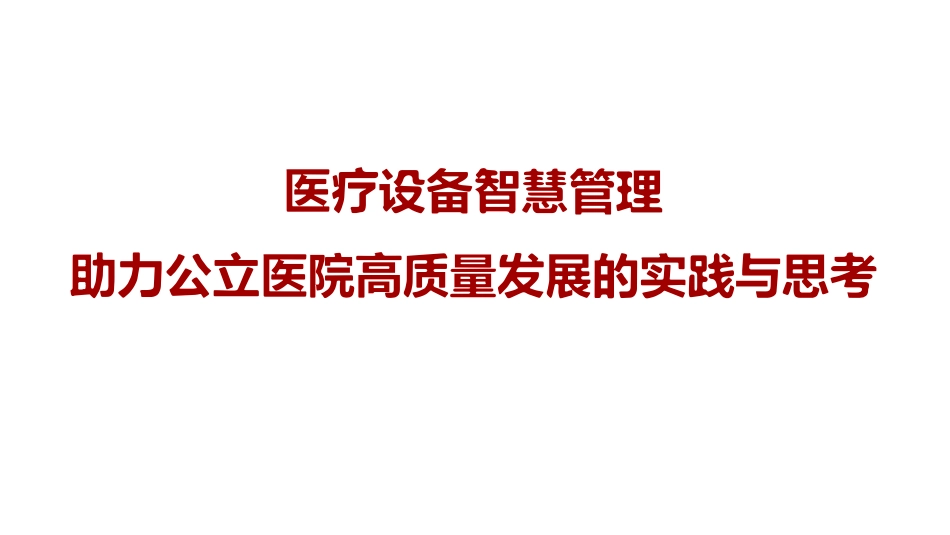 医疗设备智慧管理
助力公立医院高质量发展的实践与思考